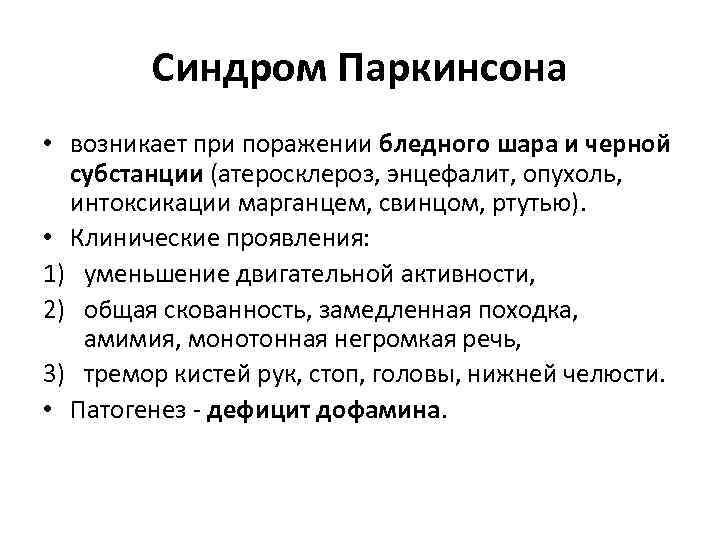 Синдром Паркинсона

• возникает при поражении бледного шара и черной субстанции (атеросклероз, энцефалит, опухоль, интоксикации марганцем, свинцом, ртутью).
• Клинические проявления:
1) уменьшение двигательной активности,
2) общая скованность, замедленная походка, амимия, монотонная негромкая речь,
3) тремор кистей рук, стоп, головы, нижней челюсти.
• Патогенез - дефицит дофамина.